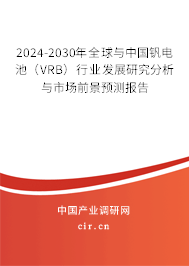 2024-2030年全球与中国钒电池（VRB）行业发展研究分析与市场前景预测报告

中国产业调研网

cir.cn